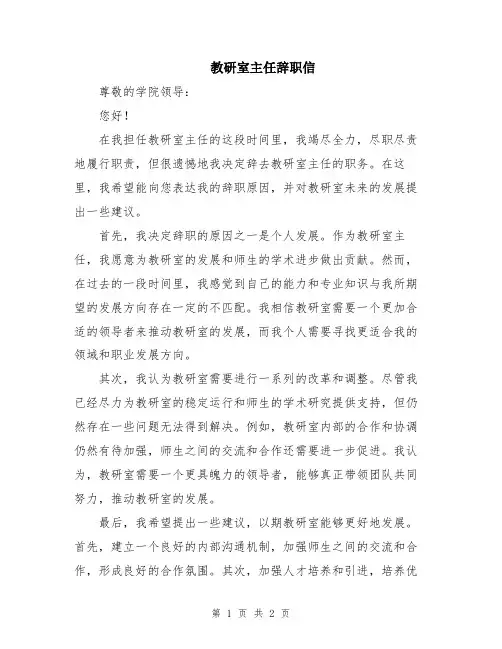 教研室主任辞职信

尊敬的学院领导：

您好！

在我担任教研室主任的这段时间里，我竭尽全力，尽职尽责地履行职责，但很遗憾地我决定辞去教研室主任的职务。在这里，我希望能向您表达我的辞职原因，并对教研室未来的发展提出一些建议。

首先，我决定辞职的原因之一是个人发展。作为教研室主任，我愿意为教研室的发展和师生的学术进步做出贡献。然而，在过去的一段时间里，我感觉到自己的能力和专业知识与我所期望的发展方向存在一定的不匹配。我相信教研室需要一个更加合适的领导者来推动教研室的发展，而我个人需要寻找更适合我的领域和职业发展方向。

其次，我认为教研室需要进行一系列的改革和调整。尽管我已经尽力为教研室的稳定运行和师生的学术研究提供支持，但仍然存在一些问题无法得到解决。例如，教研室内部的合作和协调仍然有待加强，师生之间的交流和合作还需要进一步促进。我认为，教研室需要一个更具魄力的领导者，能够真正带领团队共同努力，推动教研室的发展。

最后，我希望提出一些建议，以期教研室能够更好地发展。首先，建立一个良好的内部沟通机制，加强师生之间的交流和合作，形成良好的合作氛围。其次，加强人才培养和引进，培养优

第 1 页 共 2 页